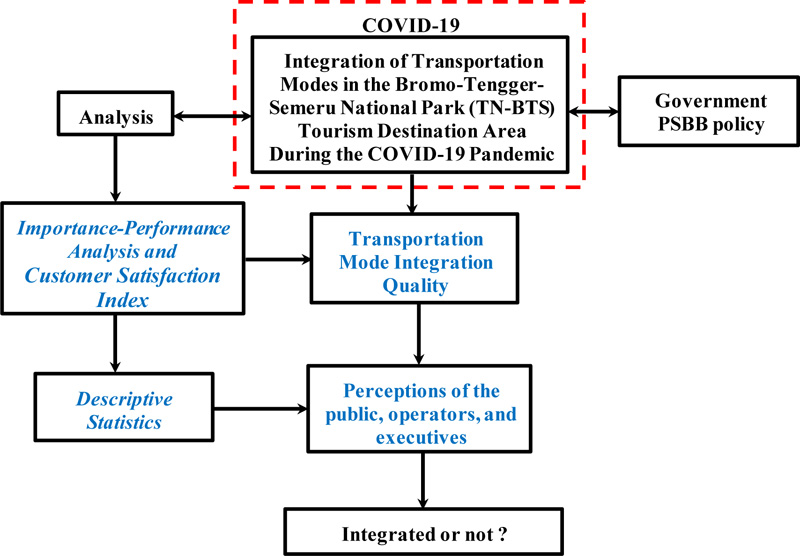 COVID-19

Integration of Transportation Modes in the Bromo-Tengger-Semeru National Park (TN-BTS) Tourism Destination Area During the COVID-19 Pandemic

Analysis

Government PSBB policy

Importance-Performance Analysis and Customer Satisfaction Index

Transportation Mode Integration Quality

Descriptive Statistics

Perceptions of the public, operators, and executives

Integrated or not ?